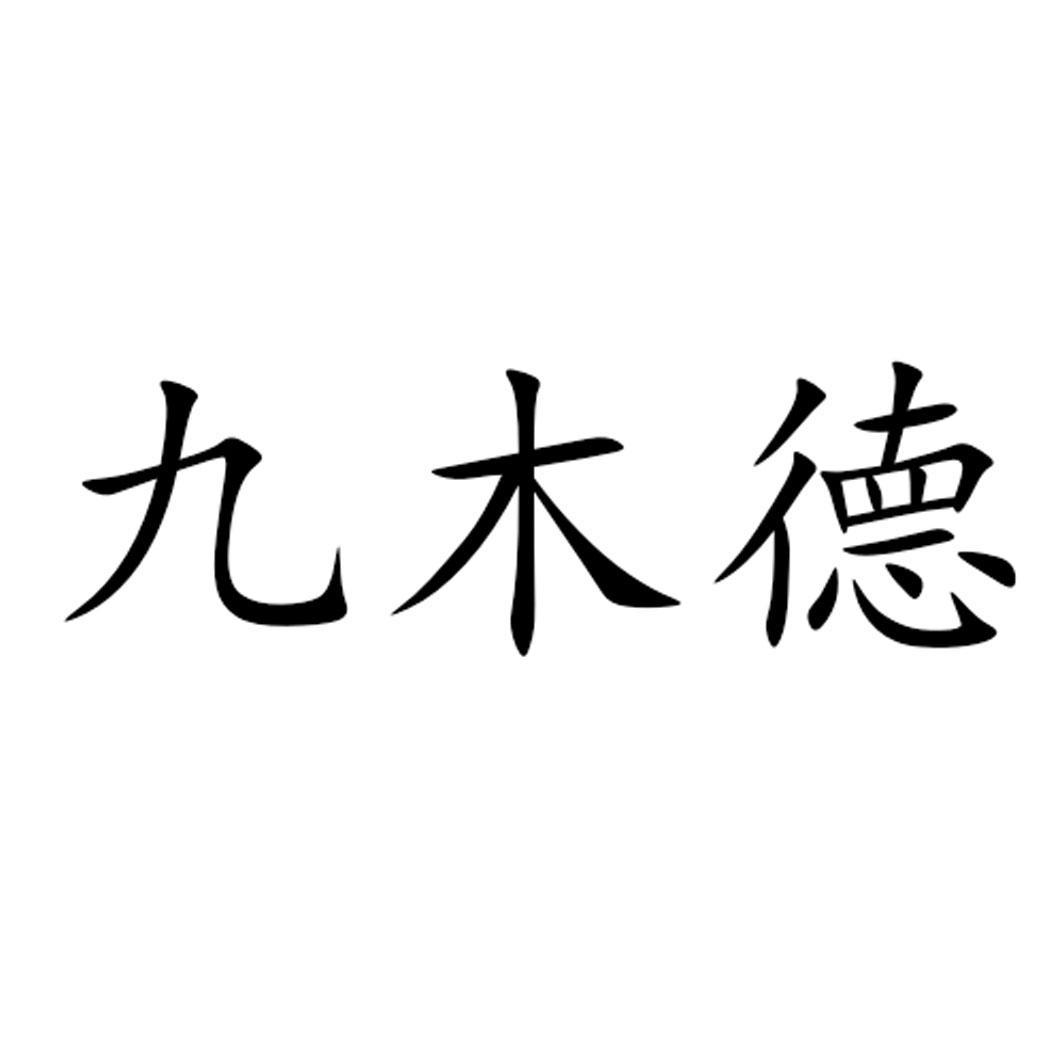 九木德